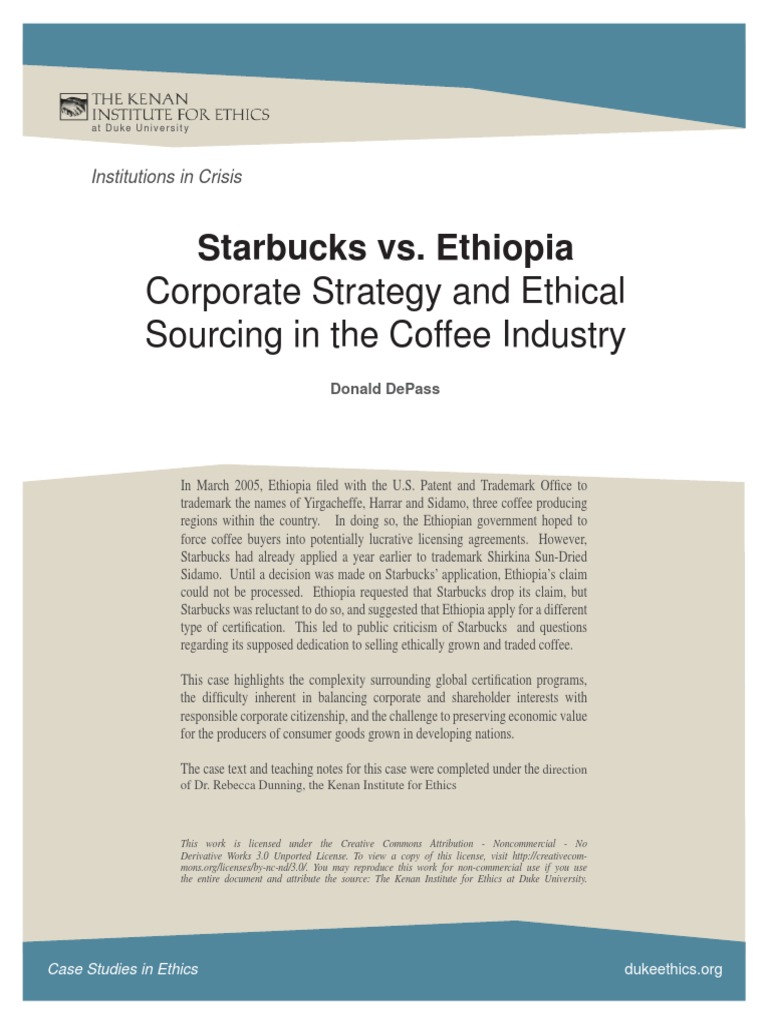 THE KENAN INSTITUTE FOR ETHICS at Duke University

Institutions in Crisis

Starbucks vs. Ethiopia
Corporate Strategy and Ethical Sourcing in the Coffee Industry

Donald DePass

In March 2005, Ethiopia filed with the U.S. Patent and Trademark Office to trademark the names of Yirgacheffe, Harrar and Sidamo, three coffee producing regions within the country. In doing so, the Ethiopian government hoped to force coffee buyers into potentially lucrative licensing agreements. However, Starbucks had already applied a year earlier to trademark Shirkina Sun-Dried Sidamo. Until a decision was made on Starbucks' application, Ethiopia's claim could not be processed. Ethiopia requested that Starbucks drop its claim, but Starbucks was reluctant to do so, and suggested that Ethiopia apply for a different type of certification. This led to public criticism of Starbucks and questions regarding its supposed dedication to selling ethically grown and traded coffee.

This case highlights the complexity surrounding global certification programs, the difficulty inherent in balancing corporate and shareholder interests with responsible corporate citizenship, and the challenge to preserving economic value for the producers of consumer goods grown in developing nations.

The case text and teaching notes for this case were completed under the direction of Dr. Rebecca Dunning, the Kenan Institute for Ethics

This work is licensed under the Creative Commons Attribution - Noncommercial - No Derivative Works 3.0 Unported License. To view a copy of this license, visit http://creativecommons.org/licenses/by-nc-nd/3.0/. You may reproduce this work for non-commercial use if you use the entire document and attribute the source: The Kenan Institute for Ethics at Duke University.

Case Studies in Ethics

dukeethics.org